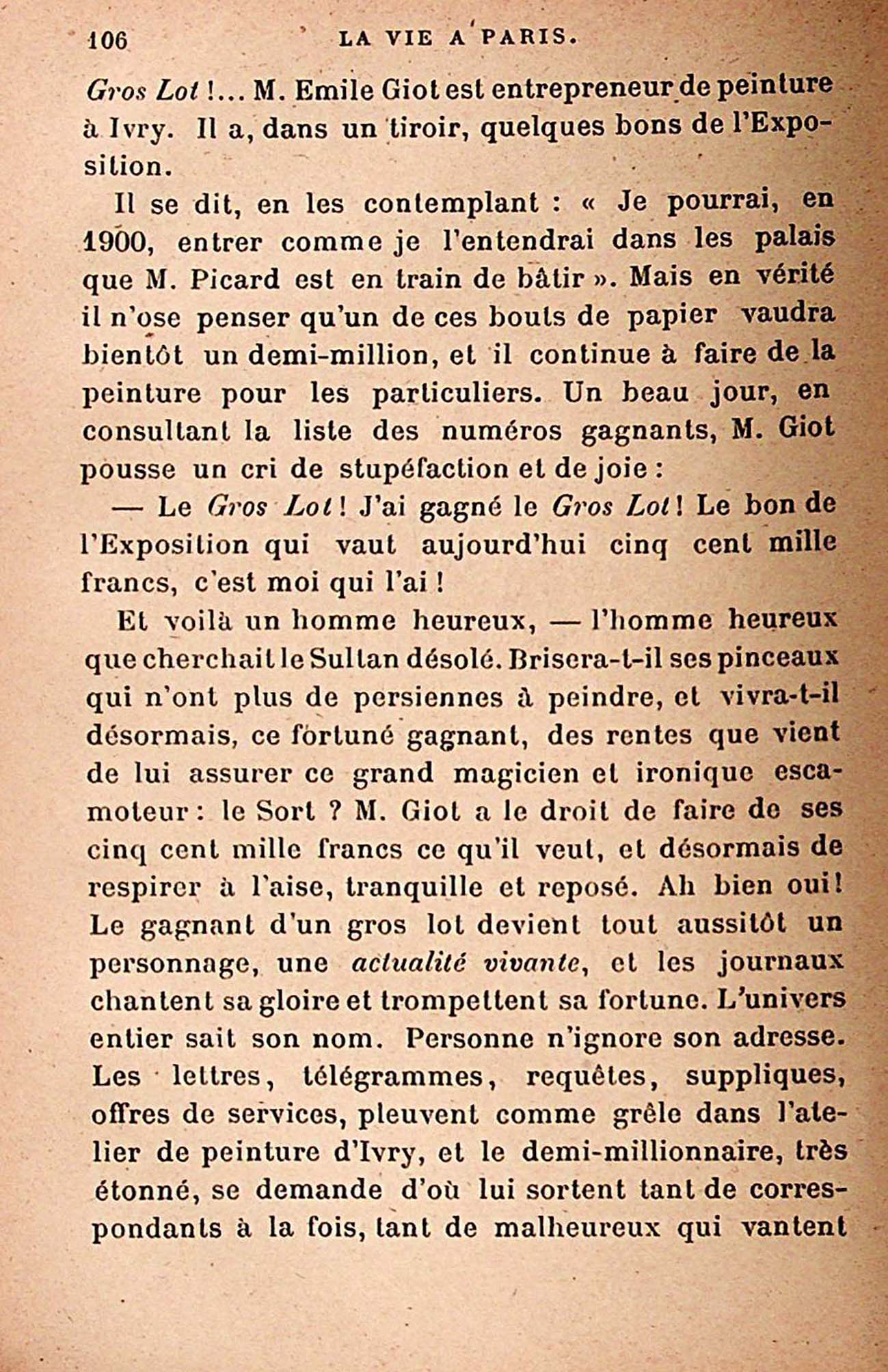 106 LA VIE A PARIS.

Gros Lot !... M. Emile Giot est entrepreneur de peinture à Ivry. Il a, dans un tiroir, quelques bons de l'Exposition.

Il se dit, en les contemplant : « Je pourrai, en 1900, entrer comme je l'entendrai dans les palais que M. Picard est en train de bâtir ». Mais en vérité il n'ose penser qu'un de ces bouts de papier vaudra bientôt un demi-million, et il continue à faire de la peinture pour les particuliers. Un beau jour, en consultant la liste des numéros gagnants, M. Giot pousse un cri de stupéfaction et de joie :

— Le Gros Lot ! J'ai gagné le Gros Lot ! Le bon de l'Exposition qui vaut aujourd'hui cinq cent mille francs, c'est moi qui l'ai !

Et voilà un homme heureux, — l'homme heureux que cherchait le Sultan désolé. Brisera-t-il ses pinceaux qui n'ont plus de persiennes à peindre, et vivra-t-il désormais, ce fortuné gagnant, des rentes que vient de lui assurer ce grand magicien et ironique escamoteur : le Sort ? M. Giot a le droit de faire de ses cinq cent mille francs ce qu'il veut, et désormais de respirer à l'aise, tranquille et reposé. Ah bien oui ! Le gagnant d'un gros lot devient tout aussitôt un personnage, une actualité vivante, et les journaux chantent sa gloire et trompettent sa fortune. L'univers entier sait son nom. Personne n'ignore son adresse. Les lettres, télégrammes, requêtes, suppliques, offres de services, pleuvent comme grêle dans l'atelier de peinture d'Ivry, et le demi-millionnaire, très étonné, se demande d'où lui sortent tant de correspondants à la fois, tant de malheureux qui vantent